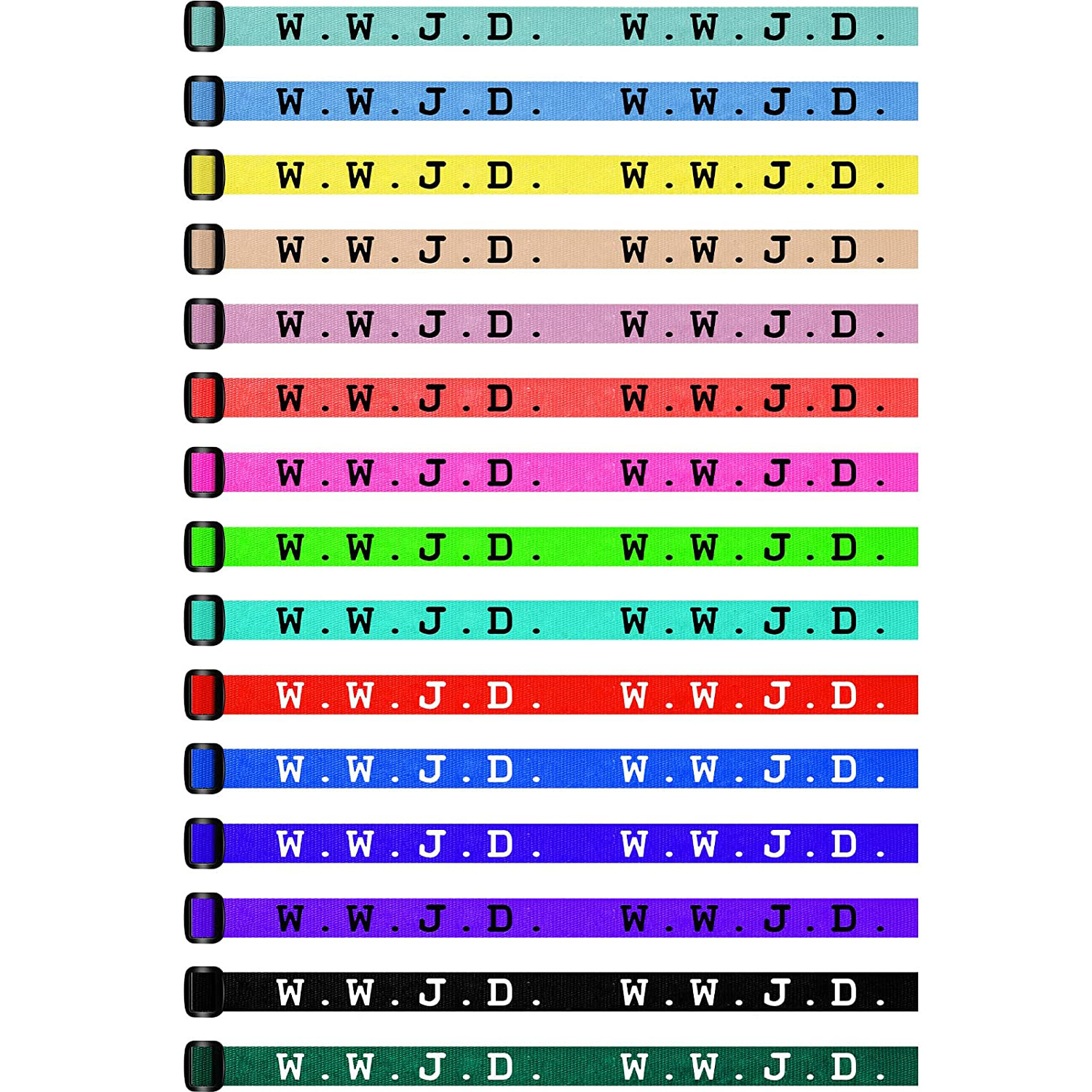 W.W.J.D. W.W.J.D.

W.W.J.D. W.W.J.D.

W.W.J.D. W.W.J.D.

W.W.J.D. W.W.J.D.

W.W.J.D. W.W.J.D.

W.W.J.D. W.W.J.D.

W.W.J.D. W.W.J.D.

W.W.J.D. W.W.J.D.

W.W.J.D. W.W.J.D.

W.W.J.D. W.W.J.D.

W.W.J.D. W.W.J.D.

W.W.J.D. W.W.J.D.

W.W.J.D. W.W.J.D.

W.W.J.D. W.W.J.D.

W.W.J.D. W.W.J.D.